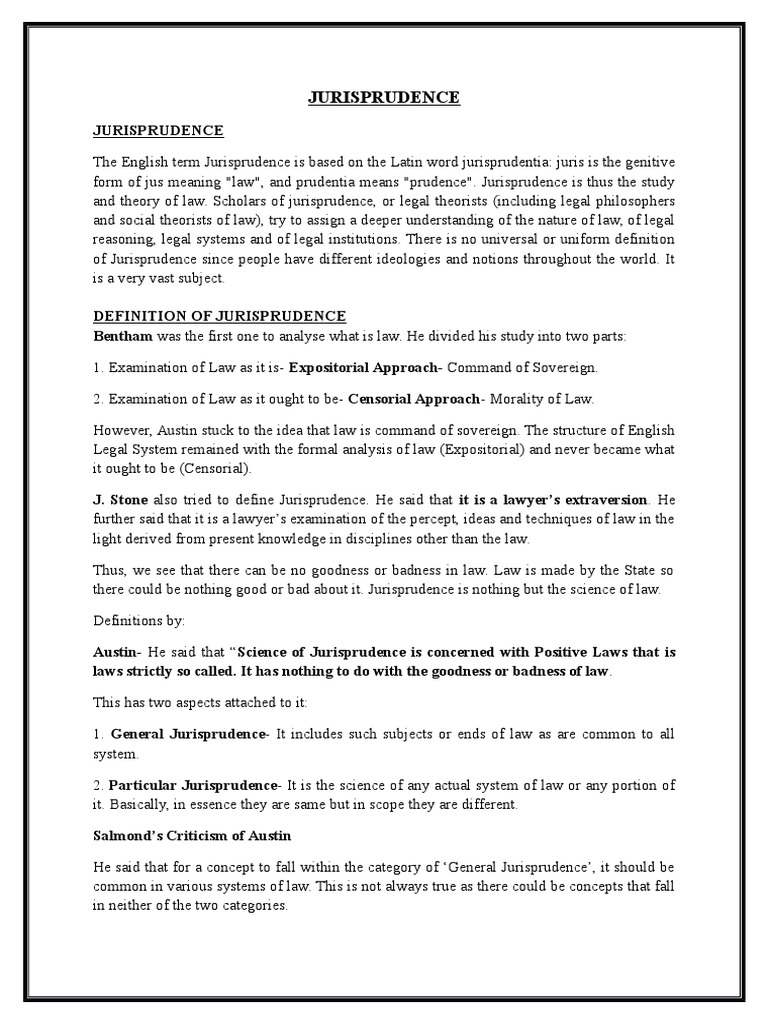 JURISPRUDENCE

JURISPRUDENCE

The English term Jurisprudence is based on the Latin word jurisprudentia: juris is the genitive form of jus meaning "law", and prudentia means "prudence". Jurisprudence is thus the study and theory of law. Scholars of jurisprudence, or legal theorists (including legal philosophers and social theorists of law), try to assign a deeper understanding of the nature of law, of legal reasoning, legal systems and of legal institutions. There is no universal or uniform definition of Jurisprudence since people have different ideologies and notions throughout the world. It is a very vast subject.

DEFINITION OF JURISPRUDENCE

Bentham was the first one to analyse what is law. He divided his study into two parts:

1. Examination of Law as it is- Expositorial Approach- Command of Sovereign.

2. Examination of Law as it ought to be- Censorial Approach- Morality of Law.

However, Austin stuck to the idea that law is command of sovereign. The structure of English Legal System remained with the formal analysis of law (Expositorial) and never became what it ought to be (Censorial).

J. Stone also tried to define Jurisprudence. He said that it is a lawyer's extraversion. He further said that it is a lawyer's examination of the percept, ideas and techniques of law in the light derived from present knowledge in disciplines other than the law.

Thus, we see that there can be no goodness or badness in law. Law is made by the State so there could be nothing good or bad about it. Jurisprudence is nothing but the science of law.

Definitions by:

Austin- He said that "Science of Jurisprudence is concerned with Positive Laws that is laws strictly so called. It has nothing to do with the goodness or badness of law.

This has two aspects attached to it:

1. General Jurisprudence- It includes such subjects or ends of law as are common to all system.

2. Particular Jurisprudence- It is the science of any actual system of law or any portion of it. Basically, in essence they are same but in scope they are different.

Salmond's Criticism of Austin

He said that for a concept to fall within the category of 'General Jurisprudence', it should be common in various systems of law. This is not always true as there could be concepts that fall in neither of the two categories.